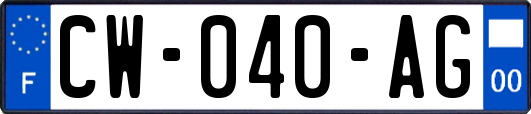 F
CW-040-AG
00